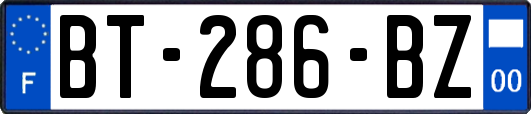 F
BT-286-BZ
00